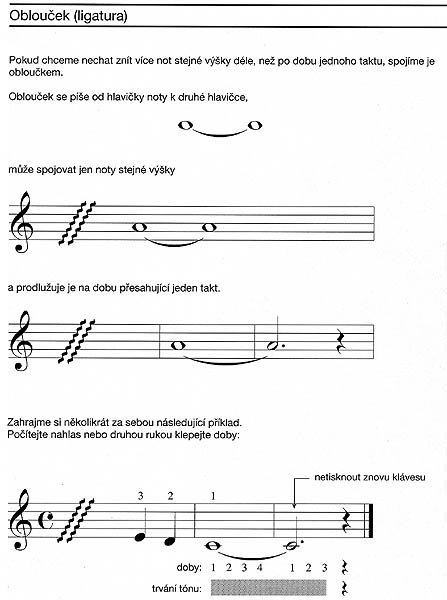 Oblouček (ligatura)

Pokud chceme nechat znít více not stejné výšky déle, než po dobu jednoho taktu, spojíme je obloučkem.

Oblouček se píše od hlavičky noty k druhé hlavičce,

může spojovat jen noty stejné výšky

a prodlužuje je na dobu přesahující jeden takt.

Zahrajme si několikrát za sebou následující příklad.
Počítejte nahlas nebo druhou rukou klepejte doby:

netisknout znovu klávesu

3 2 1

doby: 1 2 3 4 1 2 3

trvání tónu: